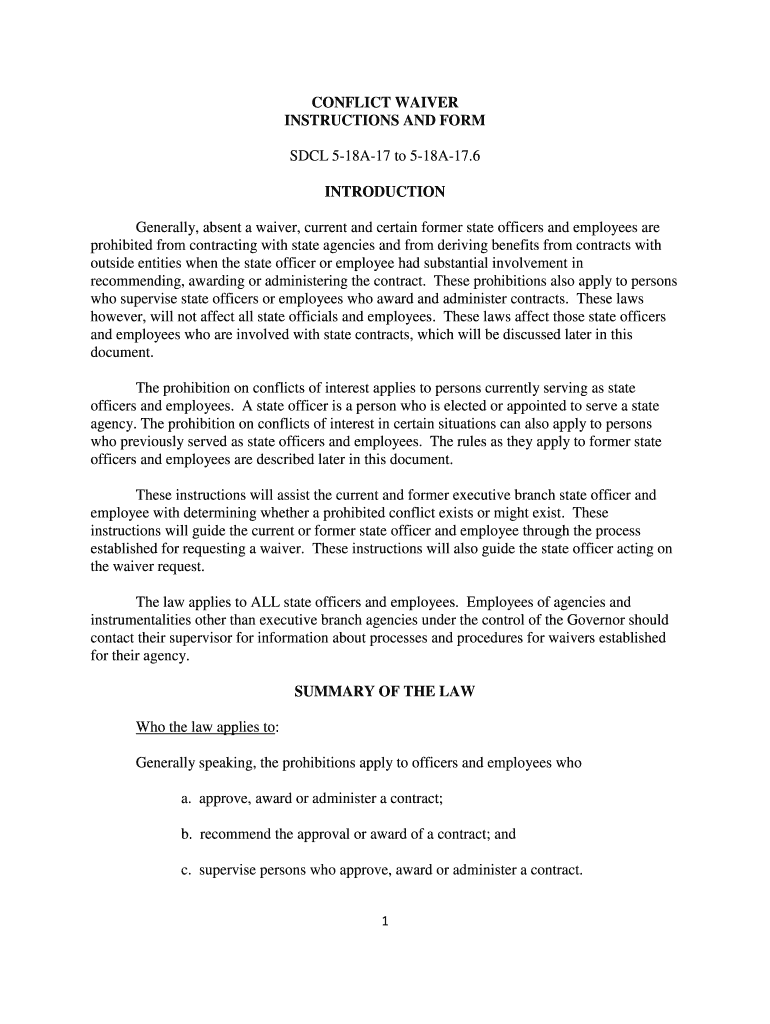 CONFLICT WAIVER
INSTRUCTIONS AND FORM

SDCL 5-18A-17 to 5-18A-17.6

INTRODUCTION

Generally, absent a waiver, current and certain former state officers and employees are prohibited from contracting with state agencies and from deriving benefits from contracts with outside entities when the state officer or employee had substantial involvement in recommending, awarding or administering the contract. These prohibitions also apply to persons who supervise state officers or employees who award and administer contracts. These laws however, will not affect all state officials and employees. These laws affect those state officers and employees who are involved with state contracts, which will be discussed later in this document.

The prohibition on conflicts of interest applies to persons currently serving as state officers and employees. A state officer is a person who is elected or appointed to serve a state agency. The prohibition on conflicts of interest in certain situations can also apply to persons who previously served as state officers and employees. The rules as they apply to former state officers and employees are described later in this document.

These instructions will assist the current and former executive branch state officer and employee with determining whether a prohibited conflict exists or might exist. These instructions will guide the current or former state officer and employee through the process established for requesting a waiver. These instructions will also guide the state officer acting on the waiver request.

The law applies to ALL state officers and employees. Employees of agencies and instrumentalities other than executive branch agencies under the control of the Governor should contact their supervisor for information about processes and procedures for waivers established for their agency.

SUMMARY OF THE LAW

Who the law applies to:

Generally speaking, the prohibitions apply to officers and employees who

a. approve, award or administer a contract;

b. recommend the approval or award of a contract; and

c. supervise persons who approve, award or administer a contract.

1